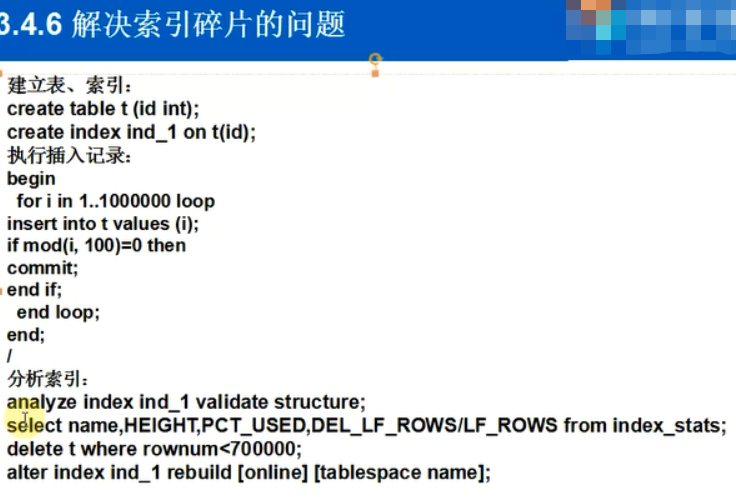 3.4.6 解决索引碎片的问题

建立表、索引：
create table t (id int);
create index ind_1 on t(id);
执行插入记录：
begin
for i in 1..1000000 loop
insert into t values (i);
if mod(i, 100)=0 then
commit;
end if;
end loop;
end;
/
分析索引：
analyze index ind_1 validate structure;
select name,HEIGHT,PCT_USED,DEL_LF_ROWS/LF_ROWS from index_stats;
delete t where rownum<700000;
alter index ind_1 rebuild [online] [tablespace name];